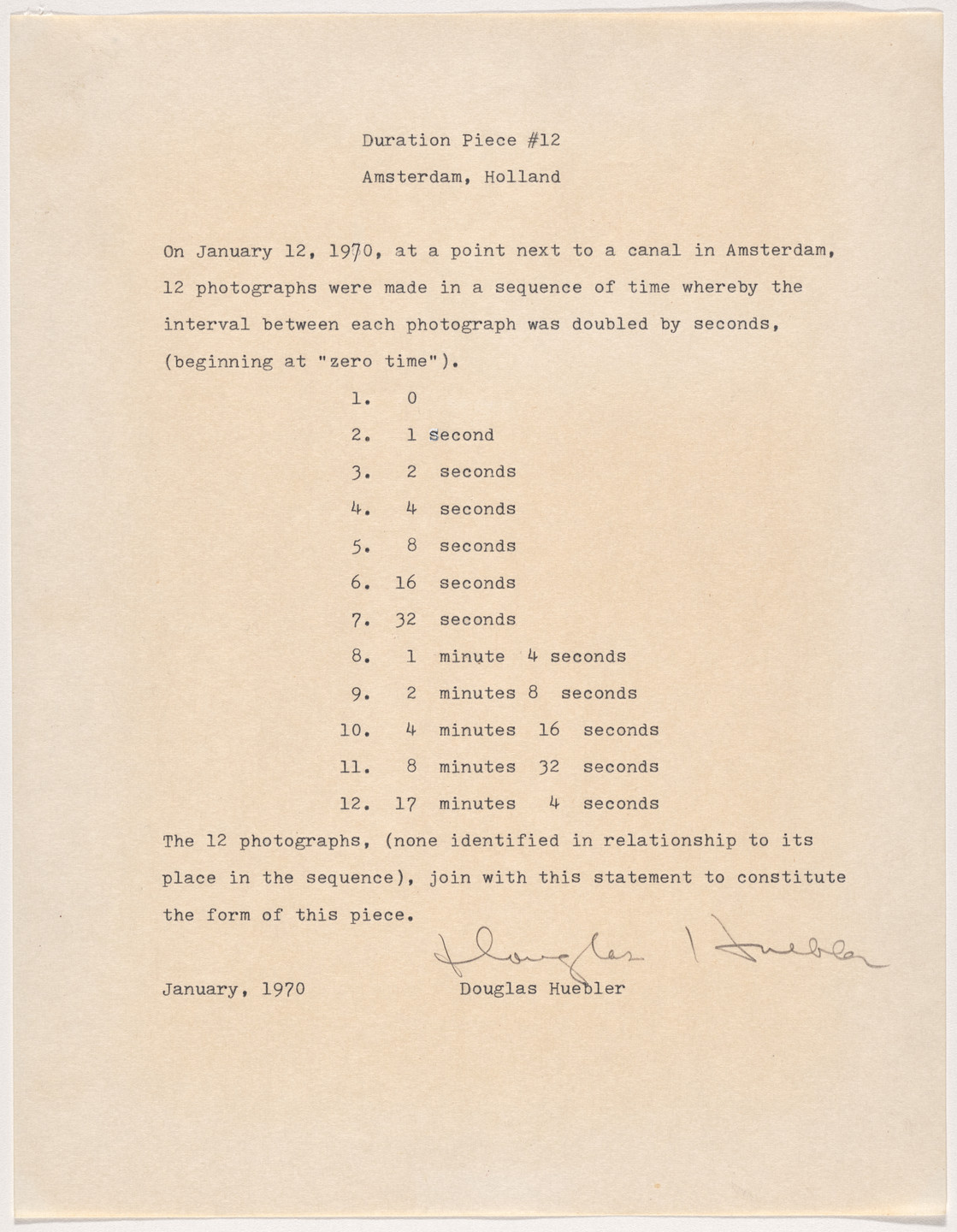 Duration Piece #12

Amsterdam, Holland

On January 12, 1970, at a point next to a canal in Amsterdam, 12 photographs were made in a sequence of time whereby the interval between each photograph was doubled by seconds, (beginning at "zero time").

1. 0
2. 1 second
3. 2 seconds
4. 4 seconds
5. 8 seconds
6. 16 seconds
7. 32 seconds
8. 1 minute 4 seconds
9. 2 minutes 8 seconds
10. 4 minutes 16 seconds
11. 8 minutes 32 seconds
12. 17 minutes 4 seconds

The 12 photographs, (none identified in relationship to its place in the sequence), join with this statement to constitute the form of this piece.

Douglas Huebler

January, 1970 Douglas Huebler